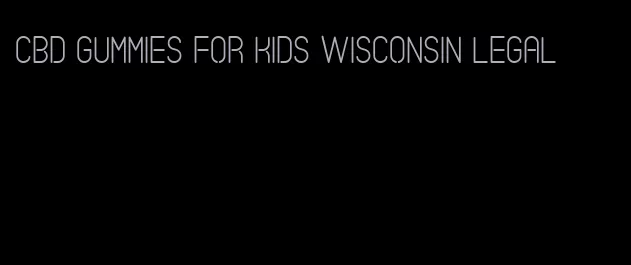 CBD GUMMIES FOR KIDS WISCONSIN LEGAL